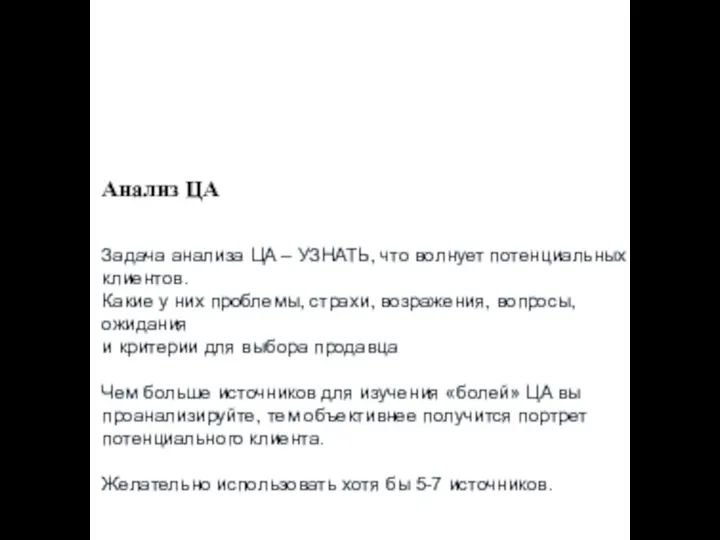 Анализ ЦА

Задача анализа ЦА – УЗНАТЬ, что волнует потенциальных клиентов.
Какие у них проблемы, страхи, возражения, вопросы, ожидания
и критерии для выбора продавца

Чем больше источников для изучения «болей» ЦА вы проанализируйте, тем объективнее получится портрет потенциального клиента.

Желательно использовать хотя бы 5-7 источников.